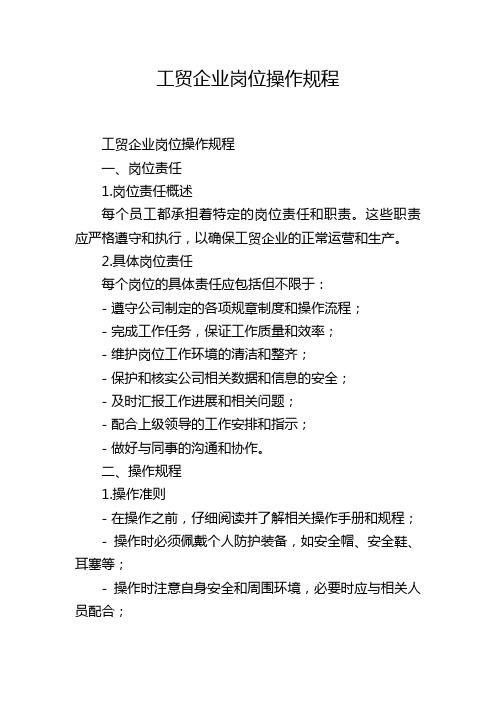 工贸企业岗位操作规程

工贸企业岗位操作规程

一、岗位责任

1.岗位责任概述

每个员工都承担着特定的岗位责任和职责。这些职责应严格遵守和执行，以确保工贸企业的正常运营和生产。

2.具体岗位责任

每个岗位的具体责任应包括但不限于：

- 遵守公司制定的各项规章制度和操作流程；

- 完成工作任务，保证工作质量和效率；

- 维护岗位工作环境的清洁和整齐；

- 保护和核实公司相关数据和信息的安全；

- 及时汇报工作进展和相关问题；

- 配合上级领导的工作安排和指示；

- 做好与同事的沟通和协作。

二、操作规程

1.操作准则

- 在操作之前，仔细阅读并了解相关操作手册和规程；

- 操作时必须佩戴个人防护装备，如安全帽、安全鞋、耳塞等；

- 操作时注意自身安全和周围环境，必要时应与相关人员配合；